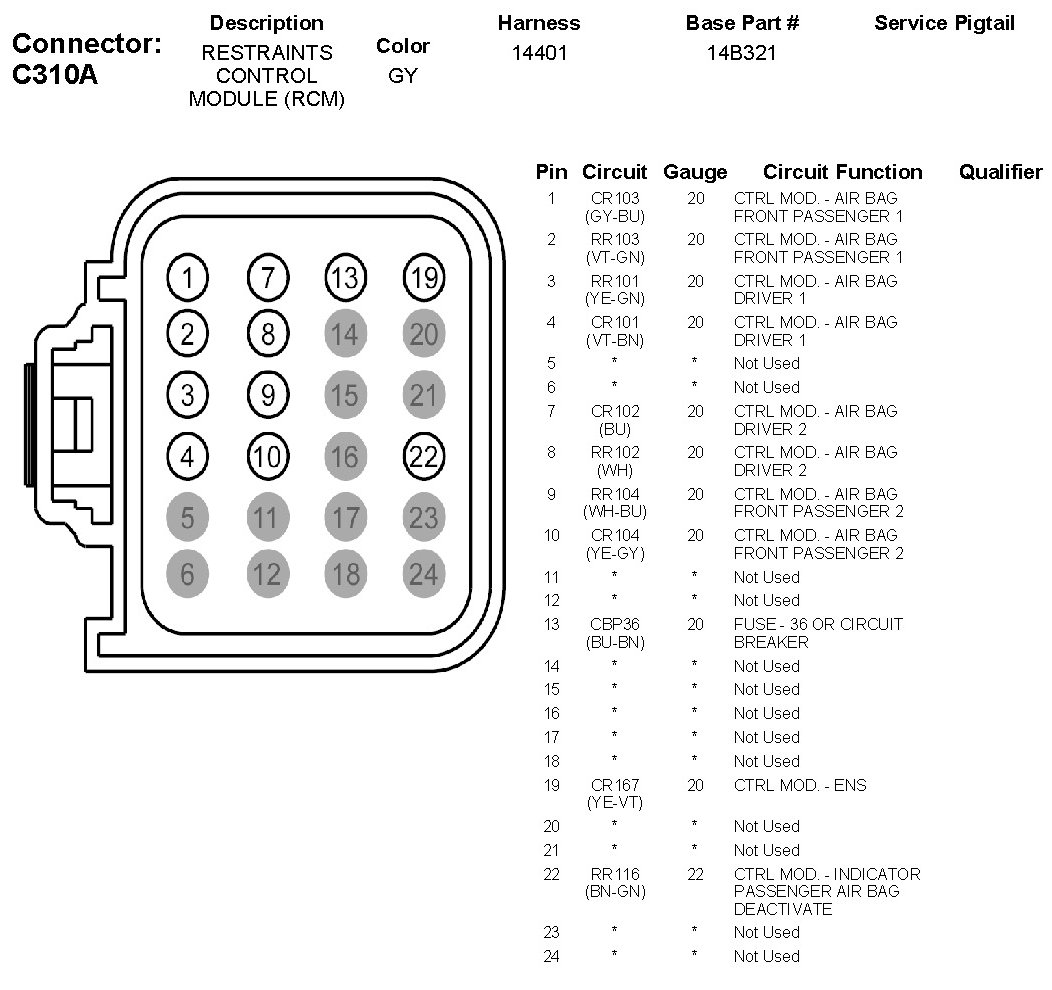 Connector: C310A

| Description | Color | Harness | Base Part # | Service Pigtail |
|---|---|---|---|---|
| RESTRAINTS CONTROL MODULE (RCM) | GY | 14401 | 14B321 | |

1 7 13 19
2 8 14 20
3 9 15 21
4 10 16 22
5 11 17 23
6 12 18 24

| Pin | Circuit | Gauge | Circuit Function | Qualifier |
|---|---|---|---|---|
| 1 | CR103 (GY-BU) | 20 | CTRL MOD. - AIR BAG FRONT PASSENGER 1 | |
| 2 | RR103 (VT-GN) | 20 | CTRL MOD. - AIR BAG FRONT PASSENGER 1 | |
| 3 | RR101 (YE-GN) | 20 | CTRL MOD. - AIR BAG DRIVER 1 | |
| 4 | CR101 (VT-BN) | 20 | CTRL MOD. - AIR BAG DRIVER 1 | |
| 5 | * | * | Not Used | |
| 6 | * | * | Not Used | |
| 7 | CR102 (BU) | 20 | CTRL MOD. - AIR BAG DRIVER 2 | |
| 8 | RR102 (WH) | 20 | CTRL MOD. - AIR BAG DRIVER 2 | |
| 9 | RR104 (WH-BU) | 20 | CTRL MOD. - AIR BAG FRONT PASSENGER 2 | |
| 10 | CR104 (YE-GY) | 20 | CTRL MOD. - AIR BAG FRONT PASSENGER 2 | |
| 11 | * | * | Not Used | |
| 12 | * | * | Not Used | |
| 13 | CBP36 (BU-BN) | 20 | FUSE - 36 OR CIRCUIT BREAKER | |
| 14 | * | * | Not Used | |
| 15 | * | * | Not Used | |
| 16 | * | * | Not Used | |
| 17 | * | * | Not Used | |
| 18 | * | * | Not Used | |
| 19 | CR167 (YE-VT) | 20 | CTRL MOD. - ENS | |
| 20 | * | * | Not Used | |
| 21 | * | * | Not Used | |
| 22 | RR116 (BN-GN) | 22 | CTRL MOD. - INDICATOR PASSENGER AIR BAG DEACTIVATE | |
| 23 | * | * | Not Used | |
| 24 | * | * | Not Used | |